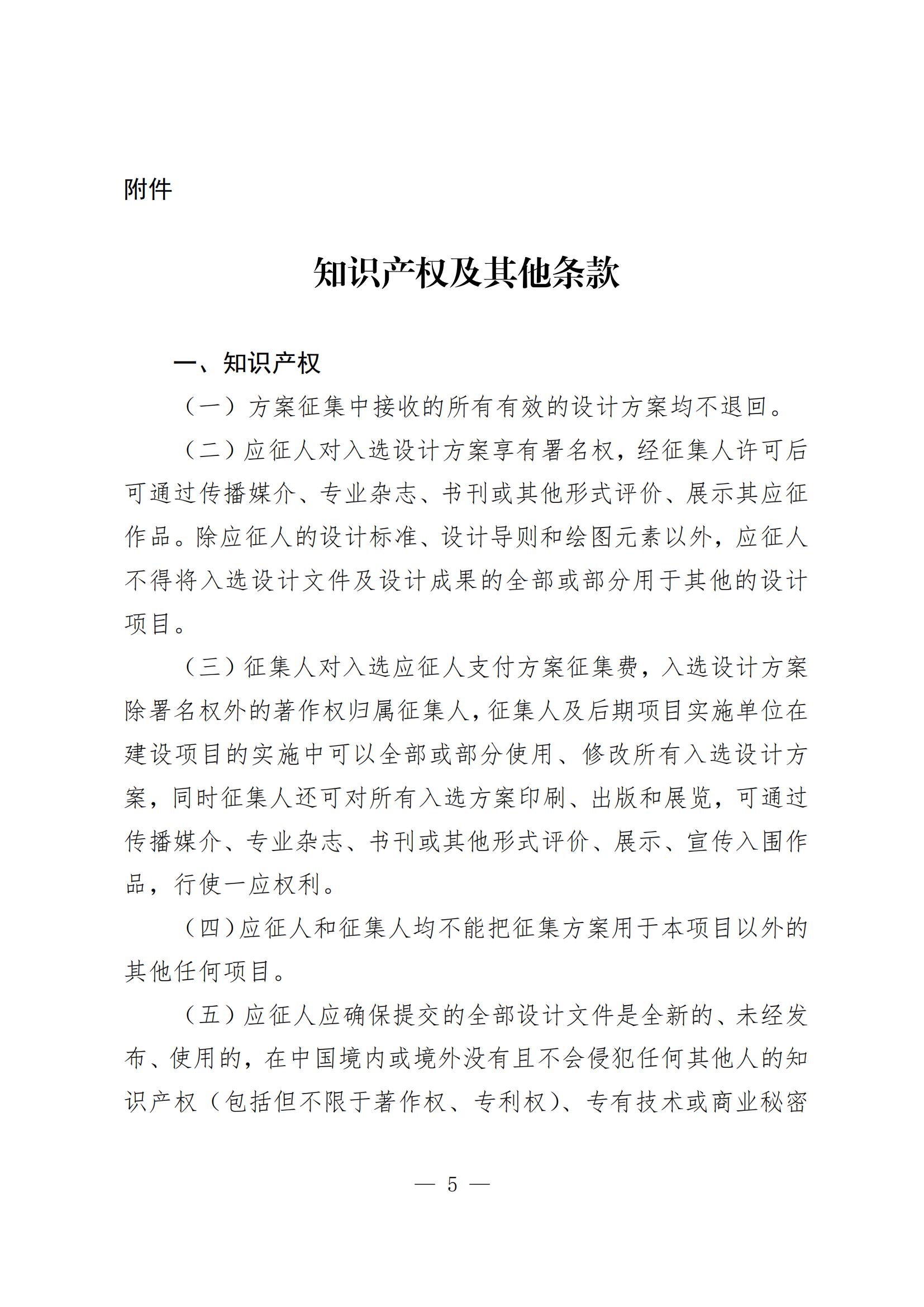 附件

知识产权及其他条款

一、知识产权

（一）方案征集中接收的所有有效的设计方案均不退回。

（二）应征人对入选设计方案享有署名权，经征集人许可后可通过传播媒介、专业杂志、书刊或其他形式评价、展示其应征作品。除应征人的设计标准、设计导则和绘图元素以外，应征人不得将入选设计文件及设计成果的全部或部分用于其他的设计项目。

（三）征集人对入选应征人支付方案征集费，入选设计方案除署名权外的著作权归属征集人，征集人及后期项目实施单位在建设项目的实施中可以全部或部分使用、修改所有入选设计方案，同时征集人还可对所有入选方案印刷、出版和展览，可通过传播媒介、专业杂志、书刊或其他形式评价、展示、宣传入围作品，行使一应权利。

（四）应征人和征集人均不能把征集方案用于本项目以外的其他任何项目。

（五）应征人应确保提交的全部设计文件是全新的、未经发布、使用的，在中国境内或境外没有且不会侵犯任何其他人的知识产权（包括但不限于著作权、专利权）、专有技术或商业秘密

— 5 —